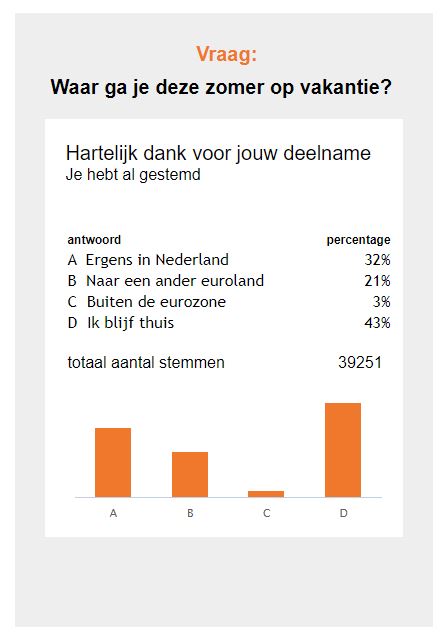 Vraag:

Waar ga je deze zomer op vakantie?

Hartelijk dank voor jouw deelname
Je hebt al gestemd

| antwoord | percentage |
|---|---|
| A Ergens in Nederland | 32% |
| B Naar een ander euroland | 21% |
| C Buiten de eurozone | 3% |
| D Ik blijf thuis | 43% |

totaal aantal stemmen 39251

A B C D